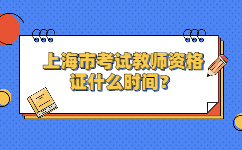 上海市考试教师资格证什么时间?